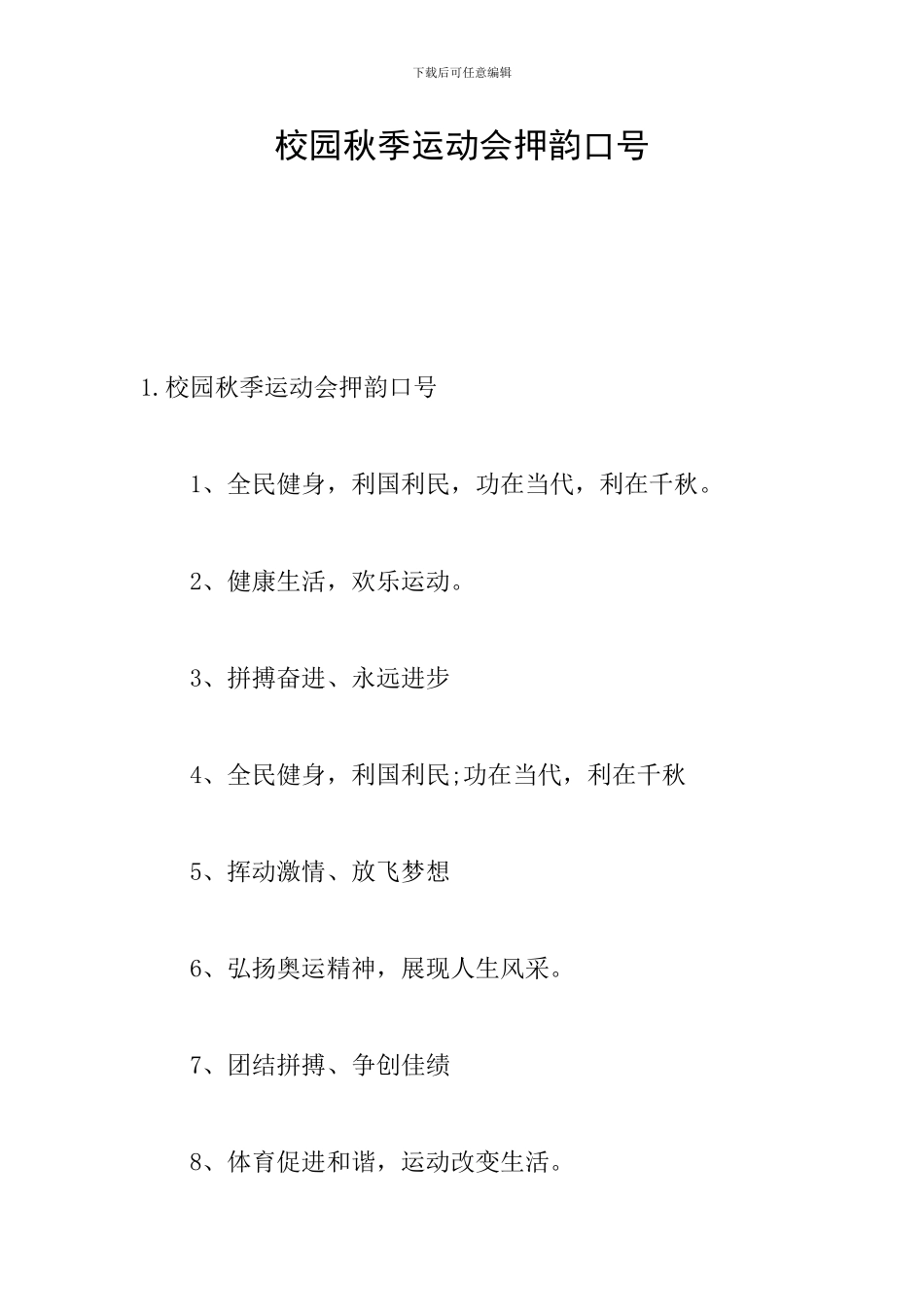 下载后可任意编辑

校园秋季运动会押韵口号

1.校园秋季运动会押韵口号

1、全民健身，利国利民，功在当代，利在千秋。

2、健康生活，欢乐运动。

3、拼搏奋进、永远进步

4、全民健身，利国利民;功在当代，利在千秋

5、挥动激情、放飞梦想

6、弘扬奥运精神，展现人生风采。

7、团结拼搏、争创佳绩

8、体育促进和谐，运动改变生活。